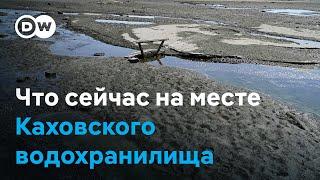 DW

Что сейчас на месте Каховского водохранилища